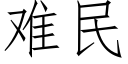 难民